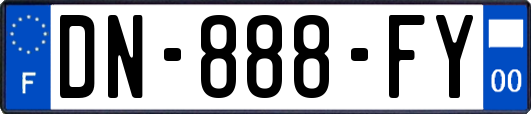 F
DN-888-FY
00